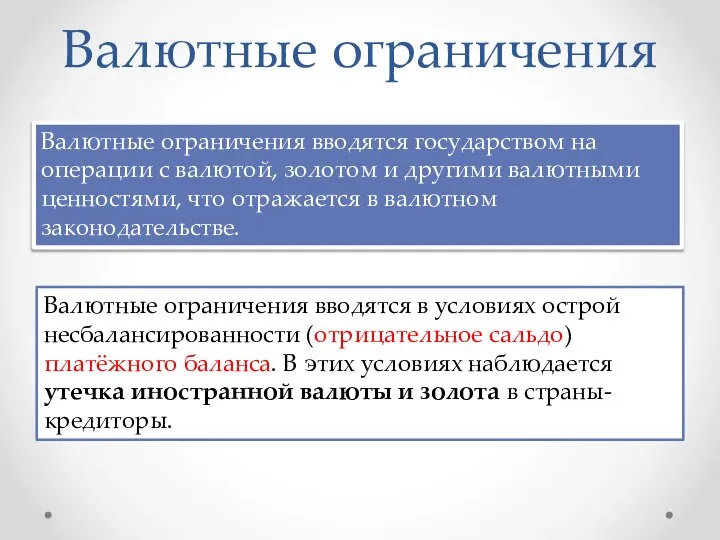 Валютные ограничения

Валютные ограничения вводятся государством на операции с валютой, золотом и другими валютными ценностями, что отражается в валютном законодательстве.

Валютные ограничения вводятся в условиях острой несбалансированности (отрицательное сальдо) платёжного баланса. В этих условиях наблюдается утечка иностранной валюты и золота в страны-кредиторы.